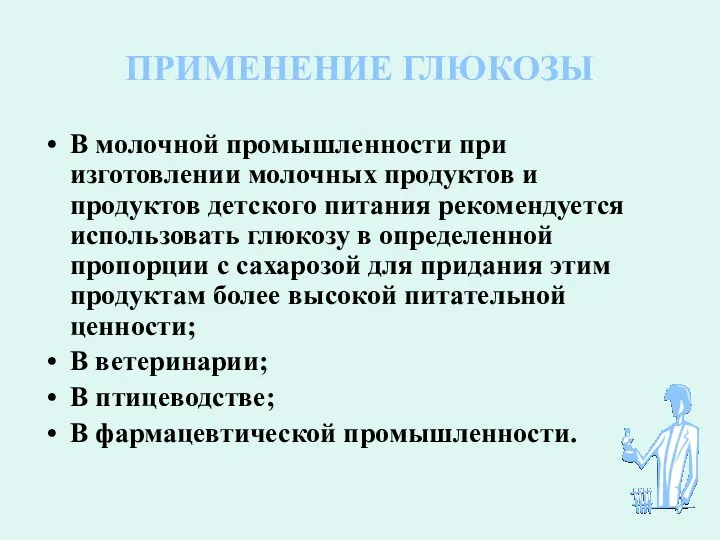 ПРИМЕНЕНИЕ ГЛЮКОЗЫ

• В молочной промышленности при изготовлении молочных продуктов и продуктов детского питания рекомендуется использовать глюкозу в определенной пропорции с сахарозой для придания этим продуктам более высокой питательной ценности;
• В ветеринарии;
• В птицеводстве;
• В фармацевтической промышленности.